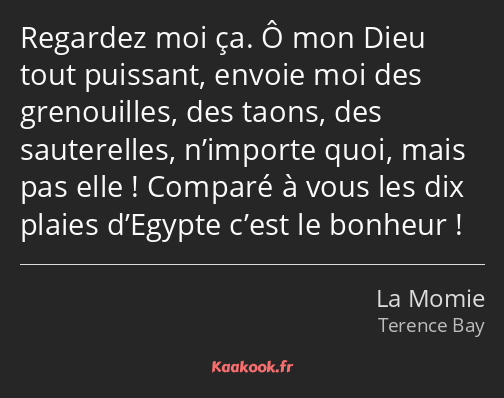 Regardez moi ça. Ô mon Dieu tout puissant, envoie moi des grenouilles, des taons, des sauterelles, n’importe quoi, mais pas elle ! Comparé à vous les dix plaies d’Egypte c’est le bonheur !

La Momie
Terence Bay

Kaakook.fr